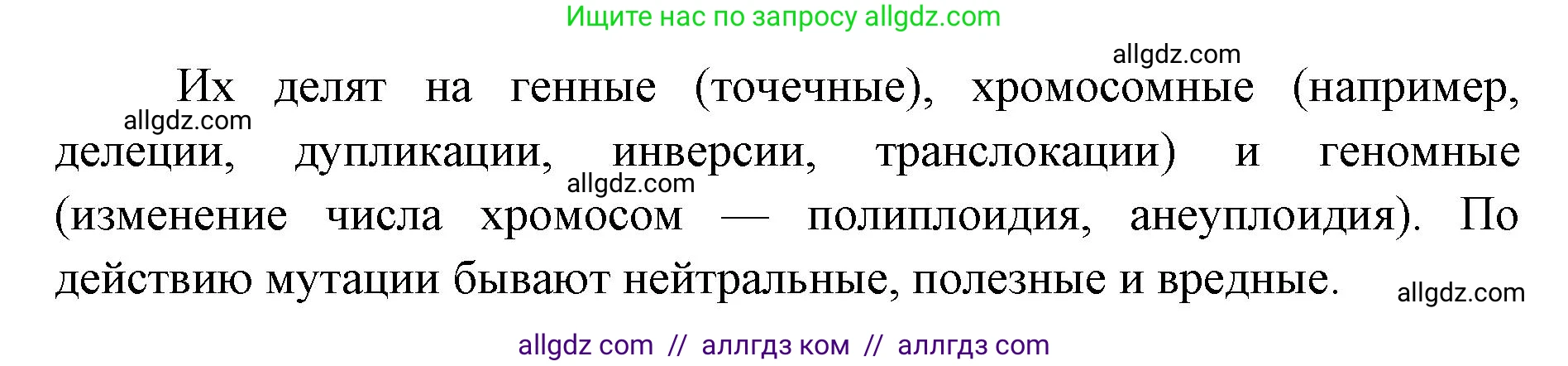 Ищите нас по запросу allgdz.com

allgdz.com

Их делят на генные (точечные), хромосомные (например, делеции, дупликации, инверсии, транслокации) и геномные (изменение числа хромосом — полиплоидия, анеуплоидия). По действию мутации бывают нейтральные, полезные и вредные.

allgdz.com

allgdz.com

allgdz.com

allgdz com // аллгдз ком // аллгдз com